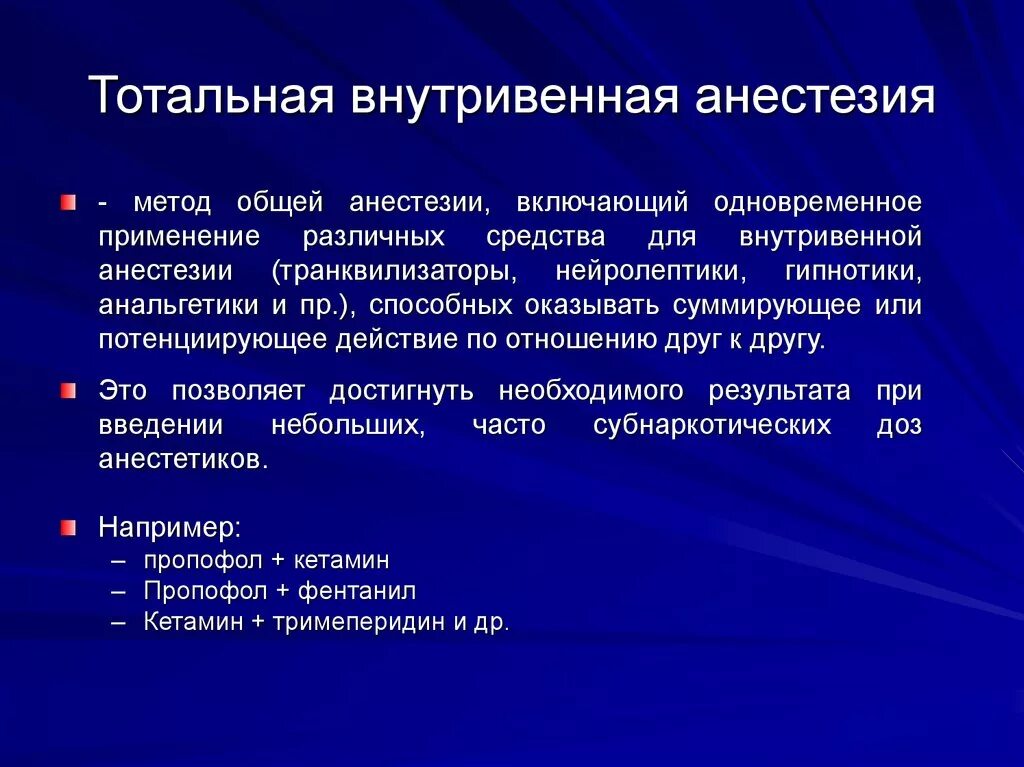 Тотальная внутривенная анестезия

- метод общей анестезии, включающий одновременное применение различных средства для внутривенной анестезии (транквилизаторы, нейролептики, гипнотики, анальгетики и пр.), способных оказывать суммирующее или потенциирующее действие по отношению друг к другу.

Это позволяет достигнуть необходимого результата при введении небольших, часто субнаркотических доз анестетиков.

Например:
– пропофол + кетамин
– Пропофол + фентанил
– Кетамин + тримеперидин и др.